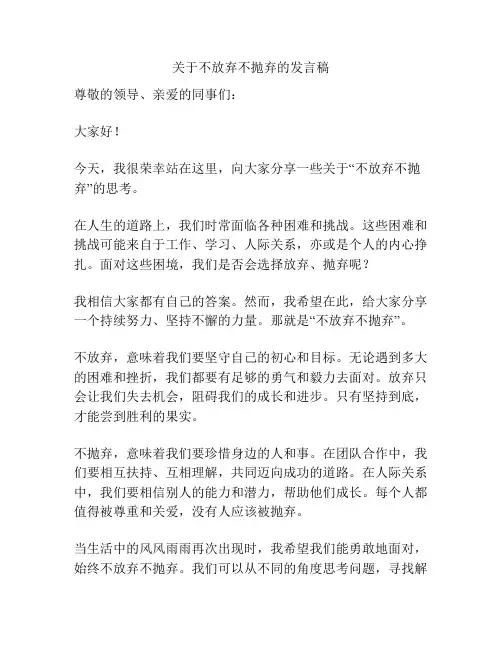 关于不放弃不抛弃的发言稿

尊敬的领导、亲爱的同事们：

大家好！

今天，我很荣幸站在这里，向大家分享一些关于“不放弃不抛弃”的思考。

在人生的道路上，我们时常面临各种困难和挑战。这些困难和挑战可能来自于工作、学习、人际关系，亦或是个人的内心挣扎。面对这些困境，我们是否会选择放弃、抛弃呢？

我相信大家都有自己的答案。然而，我希望在此，给大家分享一个持续努力、坚持不懈的力量。那就是“不放弃不抛弃”。

不放弃，意味着我们要坚守自己的初心和目标。无论遇到多大的困难和挫折，我们都要有足够的勇气和毅力去面对。放弃只会让我们失去机会，阻碍我们的成长和进步。只有坚持到底，才能尝到胜利的果实。

不抛弃，意味着我们要珍惜身边的人和事。在团队合作中，我们要相互扶持、互相理解，共同迈向成功的道路。在人际关系中，我们要相信别人的能力和潜力，帮助他们成长。每个人都值得被尊重和关爱，没有人应该被抛弃。

当生活中的风风雨雨再次出现时，我希望我们能勇敢地面对，始终不放弃不抛弃。我们可以从不同的角度思考问题，寻找解